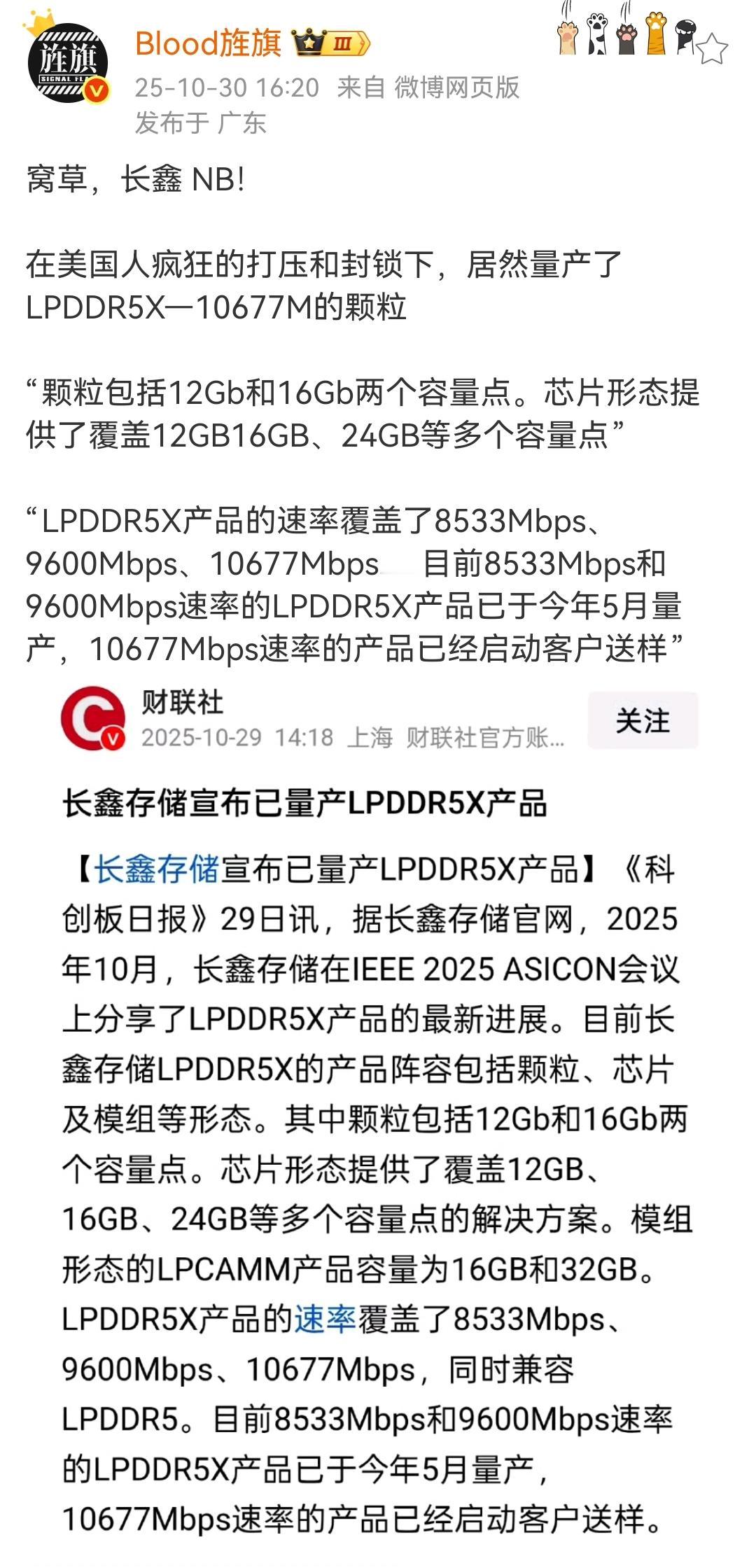 旌旗
SIGNAL FL

Blood旌旗 Ⅲ

25-10-30 16:20 来自 微博网页版
发布于 广东

窝草，长鑫 NB!

在美国人疯狂的打压和封锁下，居然量产了LPDDR5X—10677M的颗粒

“颗粒包括12Gb和16Gb两个容量点。芯片形态提供了覆盖12GB16GB、24GB等多个容量点”

“LPDDR5X产品的速率覆盖了8533Mbps、9600Mbps、10677Mbps 目前8533Mbps和9600Mbps速率的LPDDR5X产品已于今年5月量产，10677Mbps速率的产品已经启动客户送样”

财联社
2025-10-29 14:18 上海 财联社官方账...

关注

长鑫存储宣布已量产LPDDR5X产品

【长鑫存储宣布已量产LPDDR5X产品】《科创板日报》29日讯，据长鑫存储官网，2025年10月，长鑫存储在IEEE 2025 ASICON会议上分享了LPDDR5X产品的最新进展。目前长鑫存储LPDDR5X的产品阵容包括颗粒、芯片及模组等形态。其中颗粒包括12Gb和16Gb两个容量点。芯片形态提供了覆盖12GB、16GB、24GB等多个容量点的解决方案。模组形态的LPCAMM产品容量为16GB和32GB。LPDDR5X产品的速率覆盖了8533Mbps、9600Mbps、10677Mbps，同时兼容LPDDR5。目前8533Mbps和9600Mbps速率的LPDDR5X产品已于今年5月量产，10677Mbps速率的产品已经启动客户送样。